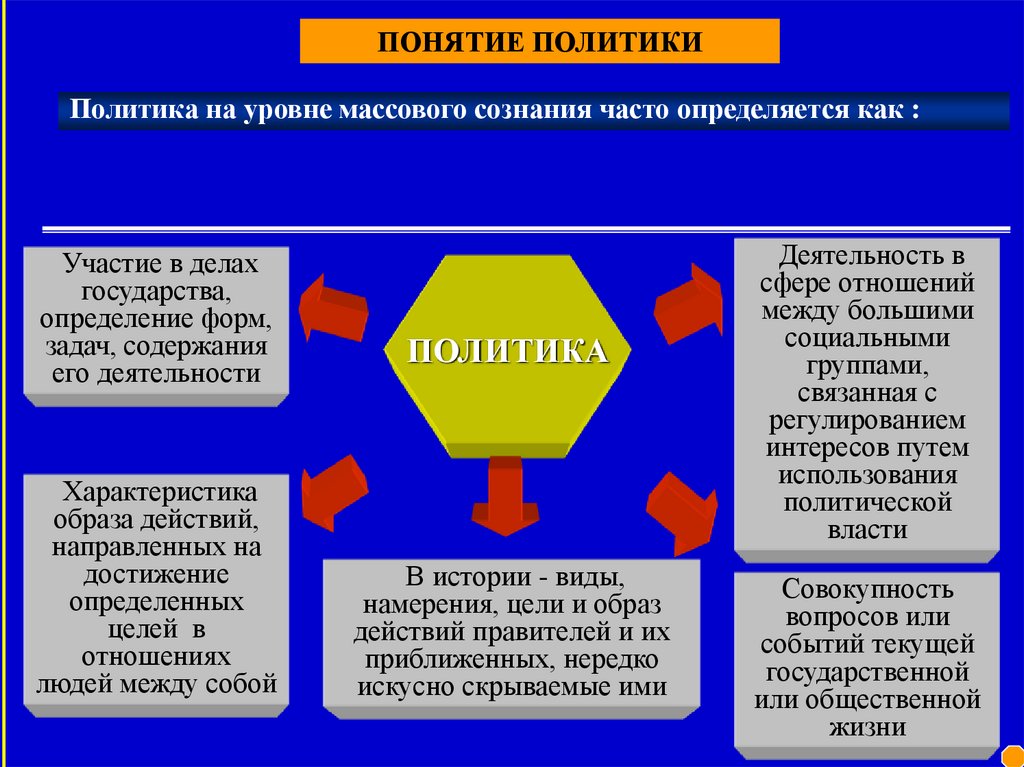 ПОНЯТИЕ ПОЛИТИКИ

Политика на уровне массового сознания часто определяется как :

Участие в делах государства, определение форм, задач, содержания его деятельности

ПОЛИТИКА

Деятельность в сфере отношений между большими социальными группами, связанная с регулированием интересов путем использования политической власти

Характеристика образа действий, направленных на достижение определенных целей в отношениях людей между собой

В истории - виды, намерения, цели и образ действий правителей и их приближенных, нередко искусно скрываемые ими

Совокупность вопросов или событий текущей государственной или общественной жизни